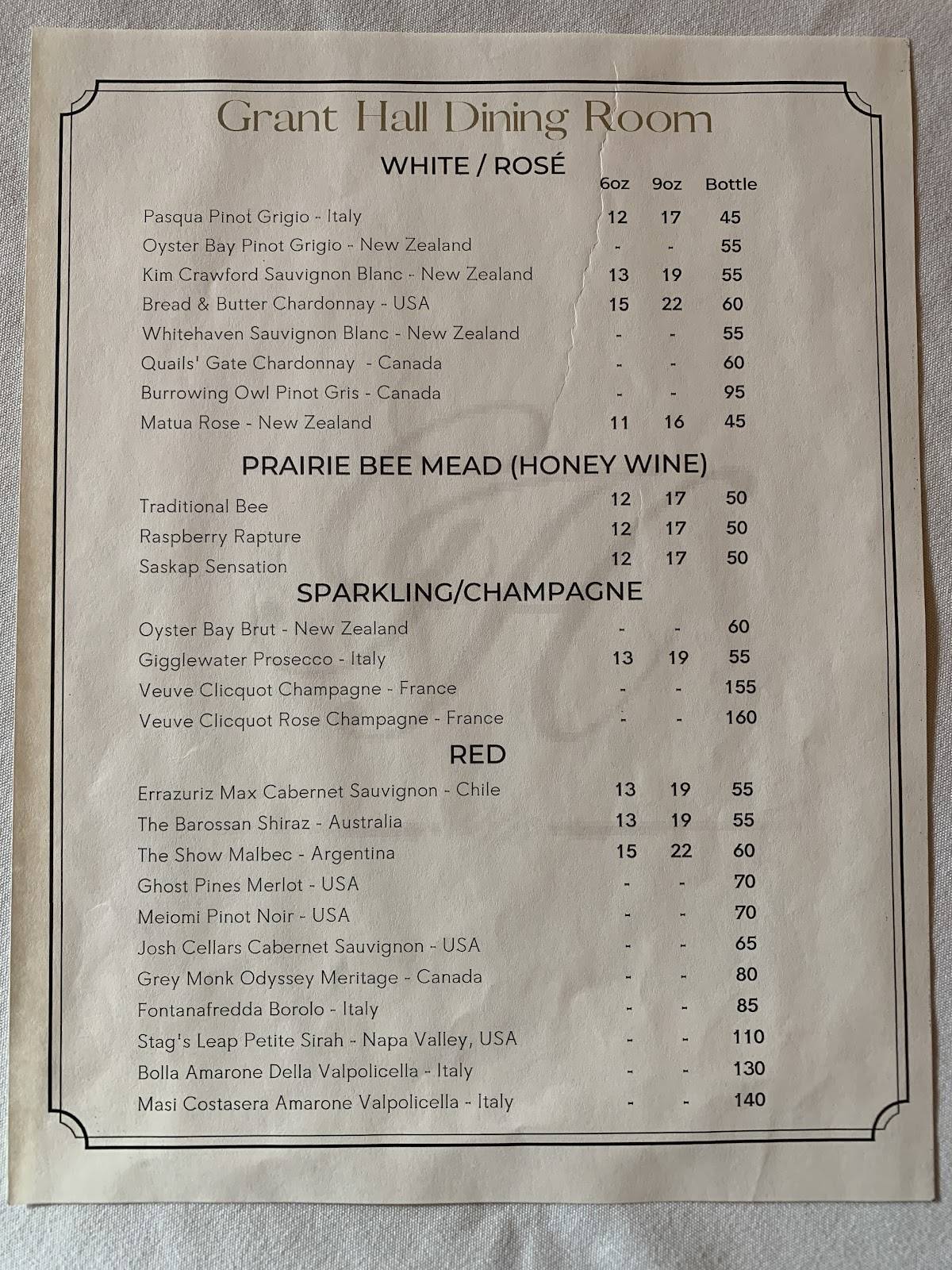 Grant Hall Dining Room

WHITE / ROSÉ

| | 6oz | 9oz | Bottle |
|---|---|---|---|
| Pasqua Pinot Grigio - Italy | 12 | 17 | 45 |
| Oyster Bay Pinot Grigio - New Zealand | - | - | 55 |
| Kim Crawford Sauvignon Blanc - New Zealand | 13 | 19 | 55 |
| Bread & Butter Chardonnay - USA | 15 | 22 | 60 |
| Whitehaven Sauvignon Blanc - New Zealand | - | - | 55 |
| Quails' Gate Chardonnay - Canada | - | - | 60 |
| Burrowing Owl Pinot Gris - Canada | - | - | 95 |
| Matua Rose - New Zealand | 11 | 16 | 45 |

PRAIRIE BEE MEAD (HONEY WINE)

| | | | |
|---|---|---|---|
| Traditional Bee | 12 | 17 | 50 |
| Raspberry Rapture | 12 | 17 | 50 |
| Saskap Sensation | 12 | 17 | 50 |

SPARKLING/CHAMPAGNE

| | | | |
|---|---|---|---|
| Oyster Bay Brut - New Zealand | - | - | 60 |
| Gigglewater Prosecco - Italy | 13 | 19 | 55 |
| Veuve Clicquot Champagne - France | - | - | 155 |
| Veuve Clicquot Rose Champagne - France | - | - | 160 |

RED

| | | | |
|---|---|---|---|
| Errazuriz Max Cabernet Sauvignon - Chile | 13 | 19 | 55 |
| The Barossan Shiraz - Australia | 13 | 19 | 55 |
| The Show Malbec - Argentina | 15 | 22 | 60 |
| Ghost Pines Merlot - USA | - | - | 70 |
| Meiomi Pinot Noir - USA | - | - | 70 |
| Josh Cellars Cabernet Sauvignon - USA | - | - | 65 |
| Grey Monk Odyssey Meritage - Canada | - | - | 80 |
| Fontanafredda Borolo - Italy | - | - | 85 |
| Stag's Leap Petite Sirah - Napa Valley, USA | - | - | 110 |
| Bolla Amarone Della Valpolicella - Italy | - | - | 130 |
| Masi Costasera Amarone Valpolicella - Italy | - | - | 140 |